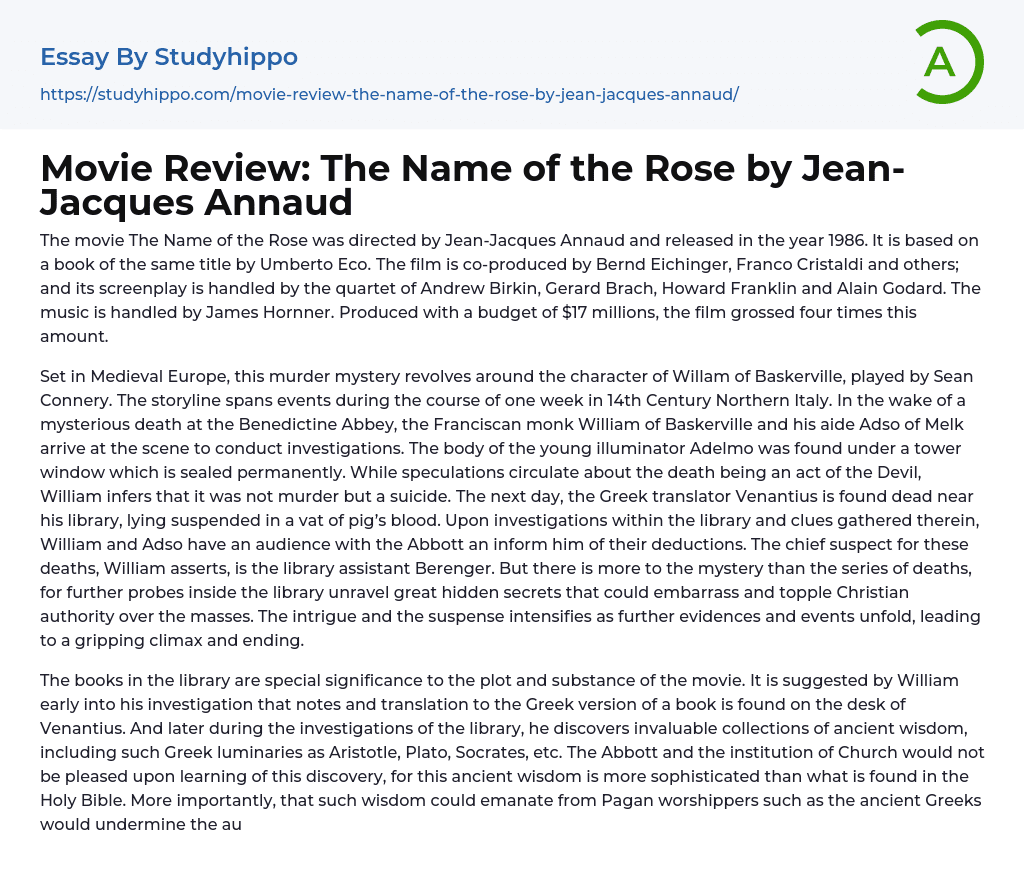 Essay By Studyhippo

https://studyhippo.com/movie-review-the-name-of-the-rose-by-jean-jacques-annaud/

A

Movie Review: The Name of the Rose by Jean-Jacques Annaud

The movie The Name of the Rose was directed by Jean-Jacques Annaud and released in the year 1986. It is based on a book of the same title by Umberto Eco. The film is co-produced by Bernd Eichinger, Franco Cristaldi and others; and its screenplay is handled by the quartet of Andrew Birkin, Gerard Brach, Howard Franklin and Alain Godard. The music is handled by James Hornner. Produced with a budget of $17 millions, the film grossed four times this amount.

Set in Medieval Europe, this murder mystery revolves around the character of Willam of Baskerville, played by Sean Connery. The storyline spans events during the course of one week in 14th Century Northern Italy. In the wake of a mysterious death at the Benedictine Abbey, the Franciscan monk William of Baskerville and his aide Adso of Melk arrive at the scene to conduct investigations. The body of the young illuminator Adelmo was found under a tower window which is sealed permanently. While speculations circulate about the death being an act of the Devil, William infers that it was not murder but a suicide. The next day, the Greek translator Venantius is found dead near his library, lying suspended in a vat of pig's blood. Upon investigations within the library and clues gathered therein, William and Adso have an audience with the Abbott an inform him of their deductions. The chief suspect for these deaths, William asserts, is the library assistant Berenger. But there is more to the mystery than the series of deaths, for further probes inside the library unravel great hidden secrets that could embarrass and topple Christian authority over the masses. The intrigue and the suspense intensifies as further evidences and events unfold, leading to a gripping climax and ending.

The books in the library are special significance to the plot and substance of the movie. It is suggested by William early into his investigation that notes and translation to the Greek version of a book is found on the desk of Venantius. And later during the investigations of the library, he discovers invaluable collections of ancient wisdom, including such Greek luminaries as Aristotle, Plato, Socrates, etc. The Abbott and the institution of Church would not be pleased upon learning of this discovery, for this ancient wisdom is more sophisticated than what is found in the Holy Bible. More importantly, that such wisdom could emanate from Pagan worshippers such as the ancient Greeks would undermine the au